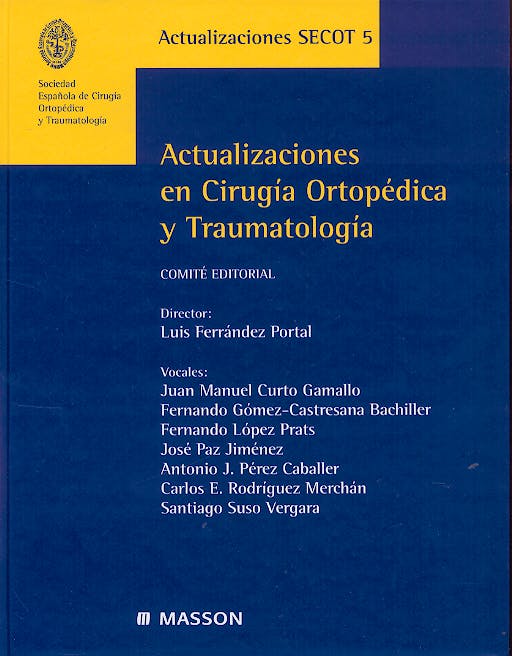 Actualizaciones SECOT 5

Sociedad
Española de Cirugía
Ortopédica
y Traumatología

Actualizaciones en Cirugía Ortopédica y Traumatología

COMITÉ EDITORIAL

Director:
Luis Ferrández Portal

Vocales:
Juan Manuel Curto Gamallo
Fernando Gómez-Castresana Bachiller
Fernando López Prats
José Paz Jiménez
Antonio J. Pérez Caballer
Carlos E. Rodríguez Merchán
Santiago Suso Vergara

MASSON